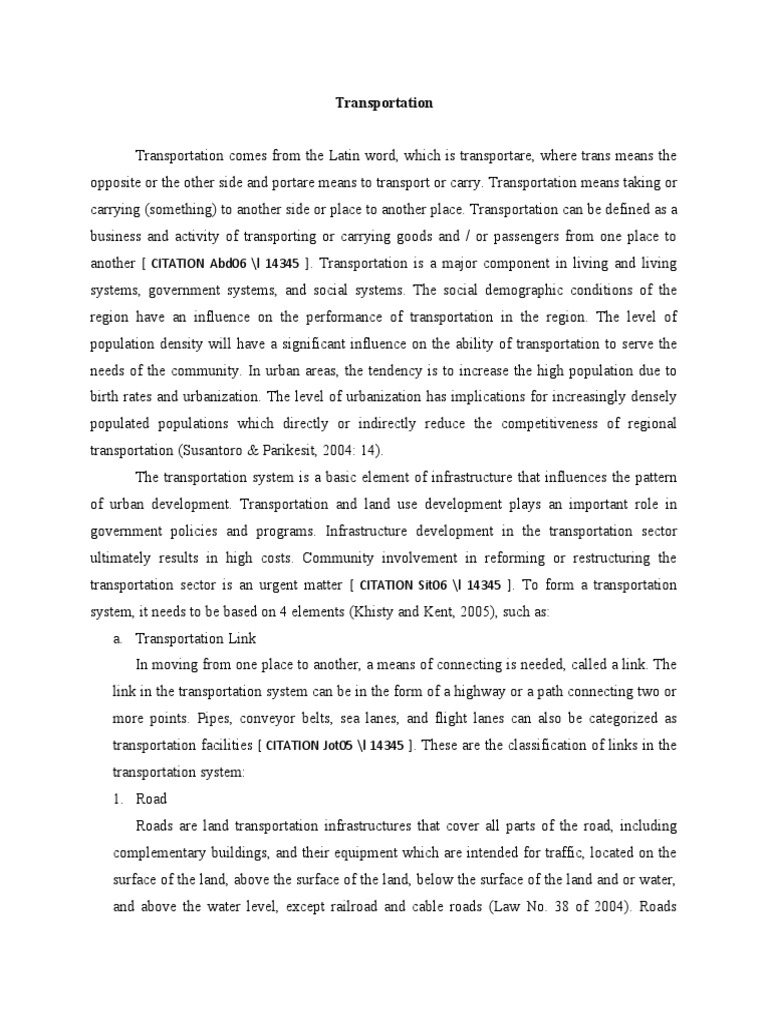 Transportation

Transportation comes from the Latin word, which is transportare, where trans means the opposite or the other side and portare means to transport or carry. Transportation means taking or carrying (something) to another side or place to another place. Transportation can be defined as a business and activity of transporting or carrying goods and / or passengers from one place to another [ CITATION Abd06 \l 14345 ]. Transportation is a major component in living and living systems, government systems, and social systems. The social demographic conditions of the region have an influence on the performance of transportation in the region. The level of population density will have a significant influence on the ability of transportation to serve the needs of the community. In urban areas, the tendency is to increase the high population due to birth rates and urbanization. The level of urbanization has implications for increasingly densely populated populations which directly or indirectly reduce the competitiveness of regional transportation (Susantoro & Parikesit, 2004: 14).

The transportation system is a basic element of infrastructure that influences the pattern of urban development. Transportation and land use development plays an important role in government policies and programs. Infrastructure development in the transportation sector ultimately results in high costs. Community involvement in reforming or restructuring the transportation sector is an urgent matter [ CITATION Sit06 \l 14345 ]. To form a transportation system, it needs to be based on 4 elements (Khisty and Kent, 2005), such as:

a. Transportation Link

In moving from one place to another, a means of connecting is needed, called a link. The link in the transportation system can be in the form of a highway or a path connecting two or more points. Pipes, conveyor belts, sea lanes, and flight lanes can also be categorized as transportation facilities [ CITATION Jot05 \l 14345 ]. These are the classification of links in the transportation system:

1. Road

Roads are land transportation infrastructures that cover all parts of the road, including complementary buildings, and their equipment which are intended for traffic, located on the surface of the land, above the surface of the land, below the surface of the land and or water, and above the water level, except railroad and cable roads (Law No. 38 of 2004). Roads